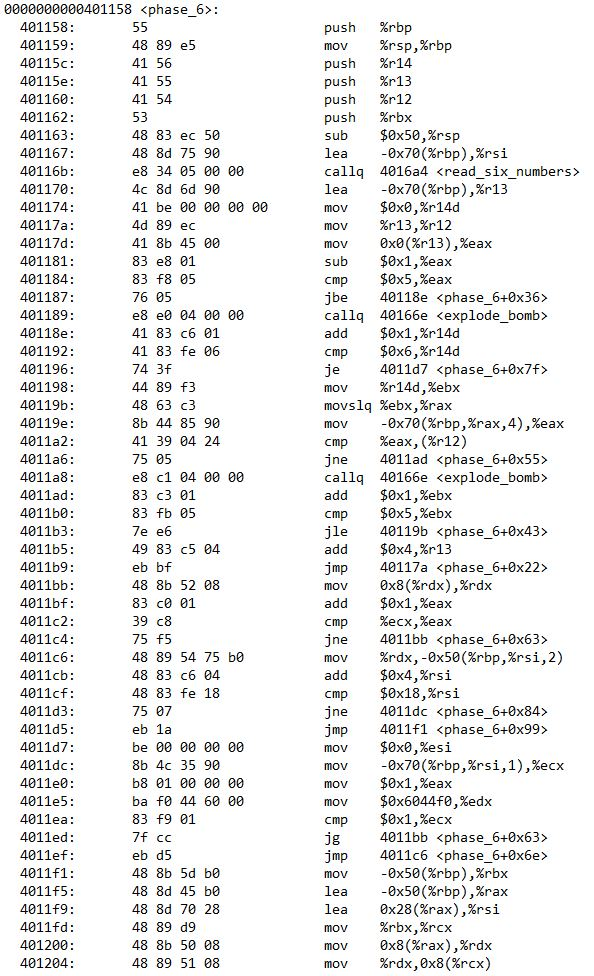 0000000000401158 <phase_6>:
401158: 55 push %rbp
401159: 48 89 e5 mov %rsp,%rbp
40115c: 41 56 push %r14
40115e: 41 55 push %r13
401160: 41 54 push %r12
401162: 53 push %rbx
401163: 48 83 ec 50 sub $0x50,%rsp
401167: 48 8d 75 90 lea -0x70(%rbp),%rsi
40116b: e8 34 05 00 00 callq 4016a4 <read_six_numbers>
401170: 4c 8d 6d 90 lea -0x70(%rbp),%r13
401174: 41 be 00 00 00 00 mov $0x0,%r14d
40117a: 4d 89 ec mov %r13,%r12
40117d: 41 8b 45 00 mov 0x0(%r13),%eax
401181: 83 e8 01 sub $0x1,%eax
401184: 83 f8 05 cmp $0x5,%eax
401187: 76 05 jbe 40118e <phase_6+0x36>
401189: e8 e0 04 00 00 callq 40166e <explode_bomb>
40118e: 41 83 c6 01 add $0x1,%r14d
401192: 41 83 fe 06 cmp $0x6,%r14d
401196: 74 3f je 4011d7 <phase_6+0x7f>
401198: 44 89 f3 mov %r14d,%ebx
40119b: 48 63 c3 movslq %ebx,%rax
40119e: 8b 44 85 90 mov -0x70(%rbp,%rax,4),%eax
4011a2: 41 39 04 24 cmp %eax,(%r12)
4011a6: 75 05 jne 4011ad <phase_6+0x55>
4011a8: e8 c1 04 00 00 callq 40166e <explode_bomb>
4011ad: 83 c3 01 add $0x1,%ebx
4011b0: 83 fb 05 cmp $0x5,%ebx
4011b3: 7e e6 jle 40119b <phase_6+0x43>
4011b5: 49 83 c5 04 add $0x4,%r13
4011b9: eb bf jmp 40117a <phase_6+0x22>
4011bb: 48 8b 52 08 mov 0x8(%rdx),%rdx
4011bf: 83 c0 01 add $0x1,%eax
4011c2: 39 c8 cmp %ecx,%eax
4011c4: 75 f5 jne 4011bb <phase_6+0x63>
4011c6: 48 89 54 75 b0 mov %rdx,-0x50(%rbp,%rsi,2)
4011cb: 48 83 c6 04 add $0x4,%rsi
4011cf: 48 83 fe 18 cmp $0x18,%rsi
4011d3: 75 07 jne 4011dc <phase_6+0x84>
4011d5: eb 1a jmp 4011f1 <phase_6+0x99>
4011d7: be 00 00 00 00 mov $0x0,%esi
4011dc: 8b 4c 35 90 mov -0x70(%rbp,%rsi,1),%ecx
4011e0: b8 01 00 00 00 mov $0x1,%eax
4011e5: ba f0 44 60 00 mov $0x6044f0,%edx
4011ea: 83 f9 01 cmp $0x1,%ecx
4011ed: 7f cc jg 4011bb <phase_6+0x63>
4011ef: eb d5 jmp 4011c6 <phase_6+0x6e>
4011f1: 48 8b 5d b0 mov -0x50(%rbp),%rbx
4011f5: 48 8d 45 b0 lea -0x50(%rbp),%rax
4011f9: 48 8d 70 28 lea 0x28(%rax),%rsi
4011fd: 48 89 d9 mov %rbx,%rcx
401200: 48 8b 50 08 mov 0x8(%rax),%rdx
401204: 48 89 51 08 mov %rdx,0x8(%rcx)